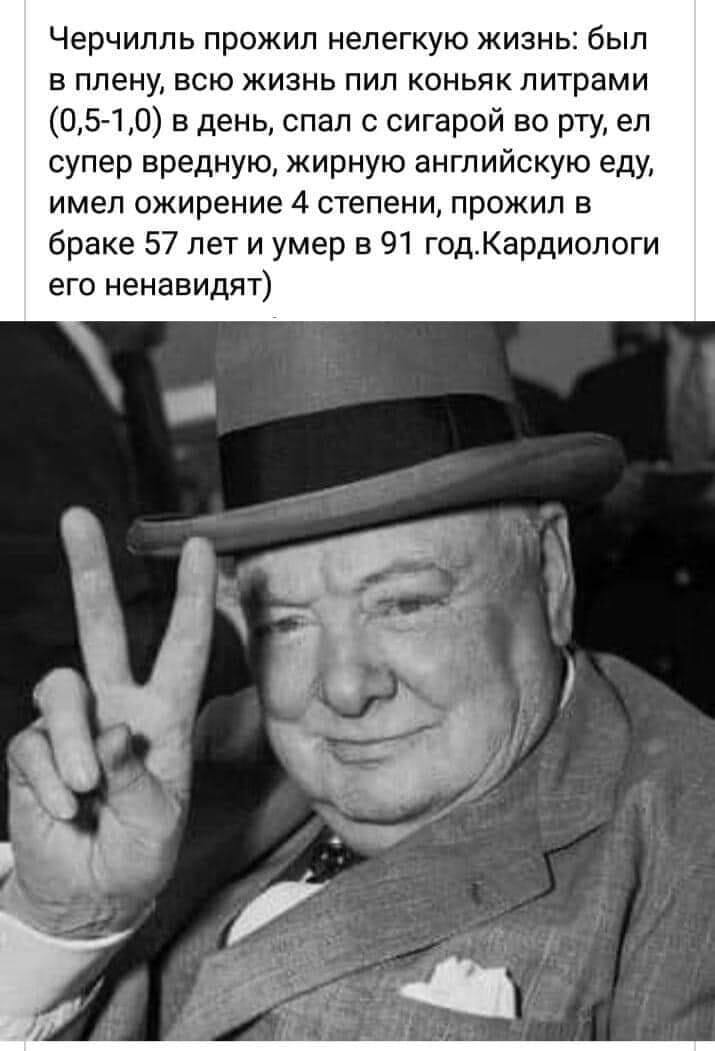 Черчилль прожил нелегкую жизнь: был в плену, всю жизнь пил коньяк литрами (0,5-1,0) в день, спал с сигарой во рту, ел супер вредную, жирную английскую еду, имел ожирение 4 степени, прожил в браке 57 лет и умер в 91 год.Кардиологи его ненавидят)